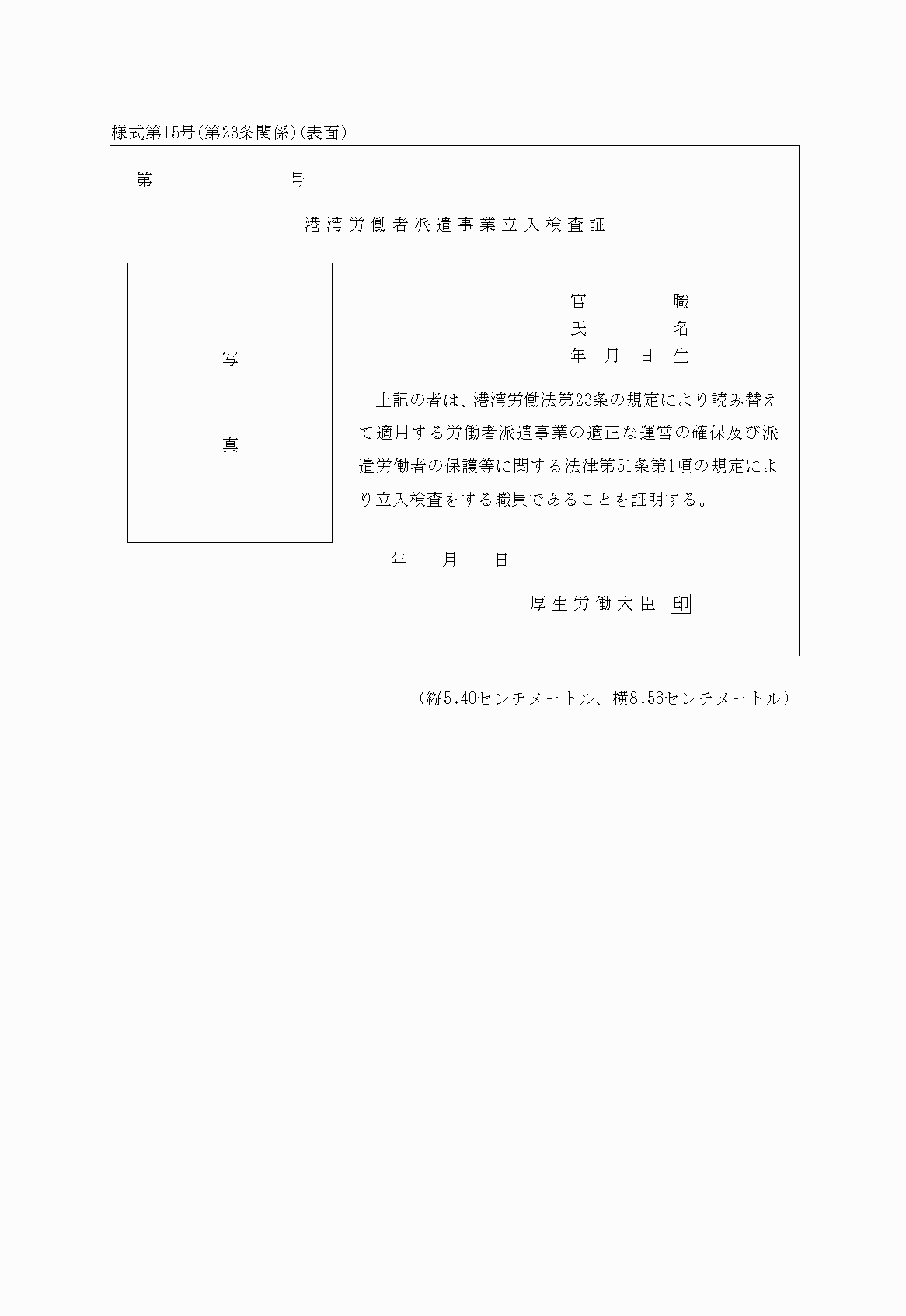 様式第15号(第23条関係)(表面)

第　　　　　　号

港湾労働者派遣事業立入検査証

写

真

官　　　職
氏　　　名
年　月　日　生

上記の者は、港湾労働法第23条の規定により読み替えて適用する労働者派遣事業の適正な運営の確保及び派遣労働者の保護等に関する法律第51条第1項の規定により立入検査をする職員であることを証明する。

年　　月　　日

厚生労働大臣　印

（縦5.40センチメートル、横8.56センチメートル）